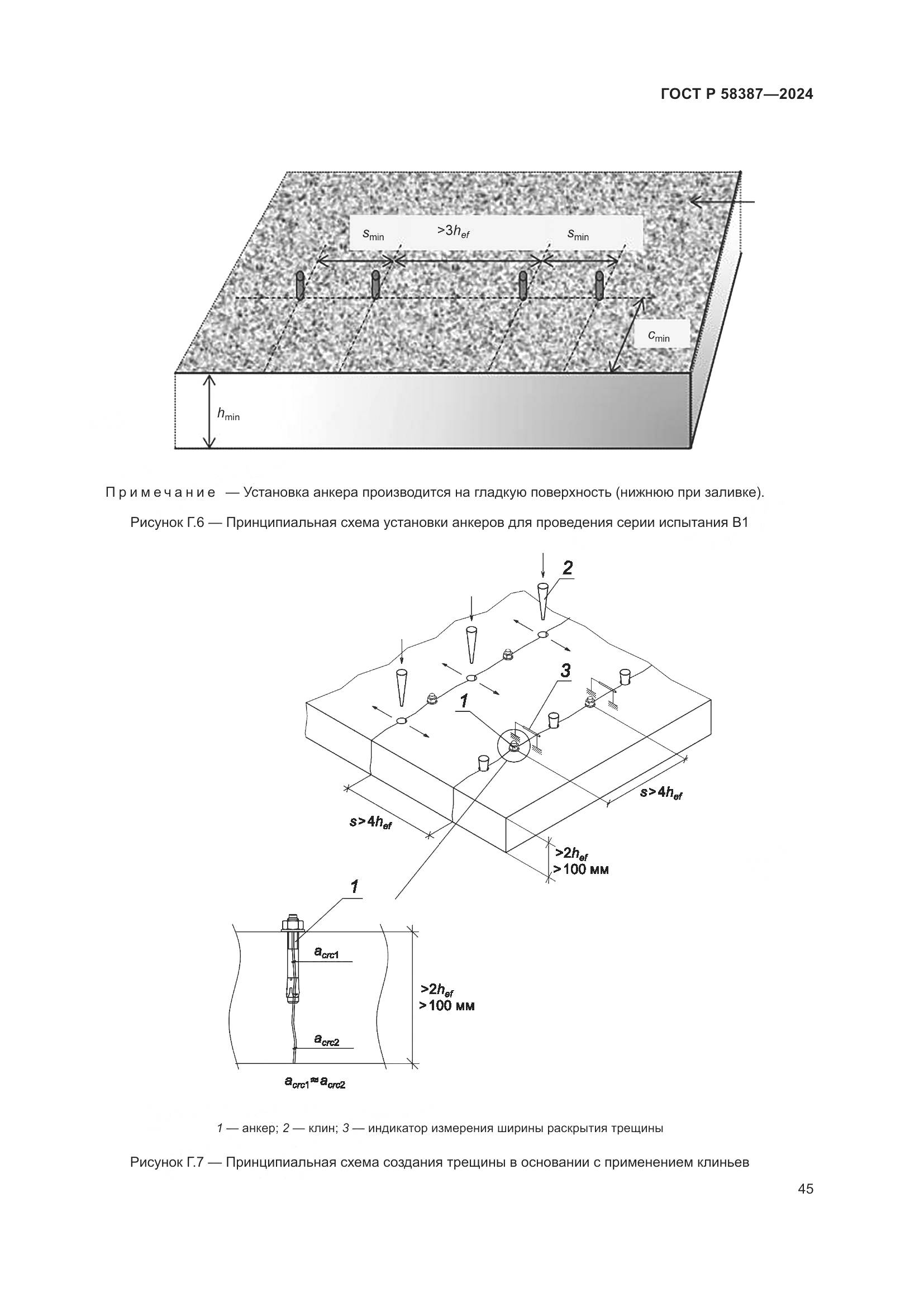 ГОСТ Р 58387—2024

$s_{min}$ $>3h_{ef}$ $s_{min}$

$c_{min}$

$h_{min}$

Примечание — Установка анкера производится на гладкую поверхность (нижнюю при заливке).

Рисунок Г.6 — Принципиальная схема установки анкеров для проведения серии испытания В1

2

3

1

$s>4h_{ef}$

$s>4h_{ef}$

$>2h_{ef}$
$>100$ мм

1

$a_{crc1}$

$>2h_{ef}$
$>100$ мм

$a_{crc2}$

$a_{crc1} \approx a_{crc2}$

1 — анкер; 2 — клин; 3 — индикатор измерения ширины раскрытия трещины

Рисунок Г.7 — Принципиальная схема создания трещины в основании с применением клиньев

45